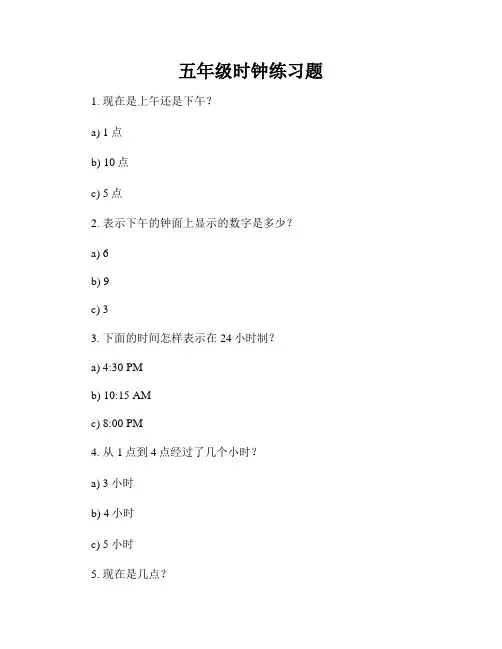 五年级时钟练习题

1. 现在是上午还是下午？

a) 1 点

b) 10 点

c) 5 点

2. 表示下午的钟面上显示的数字是多少？

a) 6

b) 9

c) 3

3. 下面的时间怎样表示在 24 小时制？

a) 4:30 PM

b) 10:15 AM

c) 8:00 PM

4. 从 1 点到 4 点经过了几个小时？

a) 3 小时

b) 4 小时

c) 5 小时

5. 现在是几点？